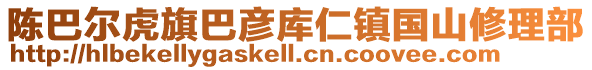 陈巴尔虎旗巴彦库仁镇国山修理部
http://hlbekellygaskell.cn.coovee.com